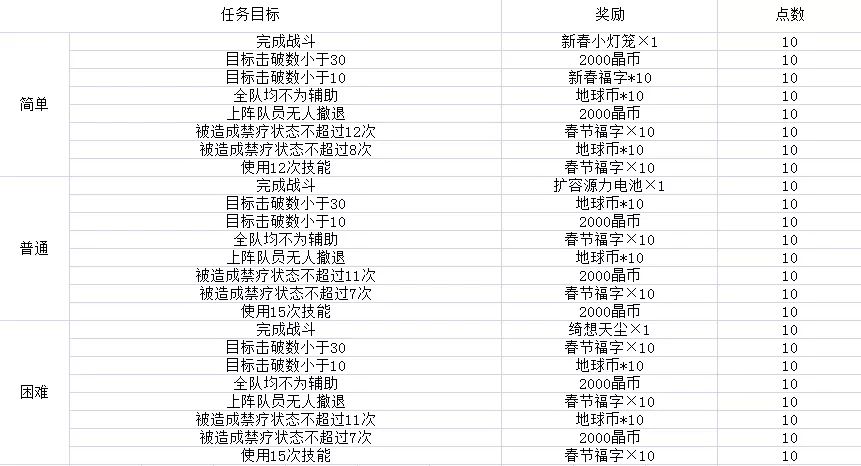 | | 任务目标 | 奖励 | 点数 |
|---|---|---|---|
| 简单 | 完成战斗 | 新春小灯笼×1 | 10 |
| | 目标击破数小于30 | 2000晶币 | 10 |
| | 目标击破数小于10 | 新春福字*10 | 10 |
| | 全队均不为辅助 | 地球币*10 | 10 |
| | 上阵队员无人撤退 | 2000晶币 | 10 |
| | 被造成禁疗状态不超过12次 | 春节福字×10 | 10 |
| | 被造成禁疗状态不超过8次 | 地球币*10 | 10 |
| | 使用12次技能 | 春节福字×10 | 10 |
| 普通 | 完成战斗 | 扩容源力电池×1 | 10 |
| | 目标击破数小于30 | 地球币*10 | 10 |
| | 目标击破数小于10 | 2000晶币 | 10 |
| | 全队均不为辅助 | 春节福字×10 | 10 |
| | 上阵队员无人撤退 | 地球币*10 | 10 |
| | 被造成禁疗状态不超过11次 | 2000晶币 | 10 |
| | 被造成禁疗状态不超过7次 | 春节福字×10 | 10 |
| | 使用15次技能 | 2000晶币 | 10 |
| 困难 | 完成战斗 | 绮想天尘×1 | 10 |
| | 目标击破数小于30 | 春节福字×10 | 10 |
| | 目标击破数小于10 | 地球币*10 | 10 |
| | 全队均不为辅助 | 2000晶币 | 10 |
| | 上阵队员无人撤退 | 春节福字×10 | 10 |
| | 被造成禁疗状态不超过11次 | 地球币*10 | 10 |
| | 被造成禁疗状态不超过7次 | 2000晶币 | 10 |
| | 使用15次技能 | 春节福字×10 | 10 |